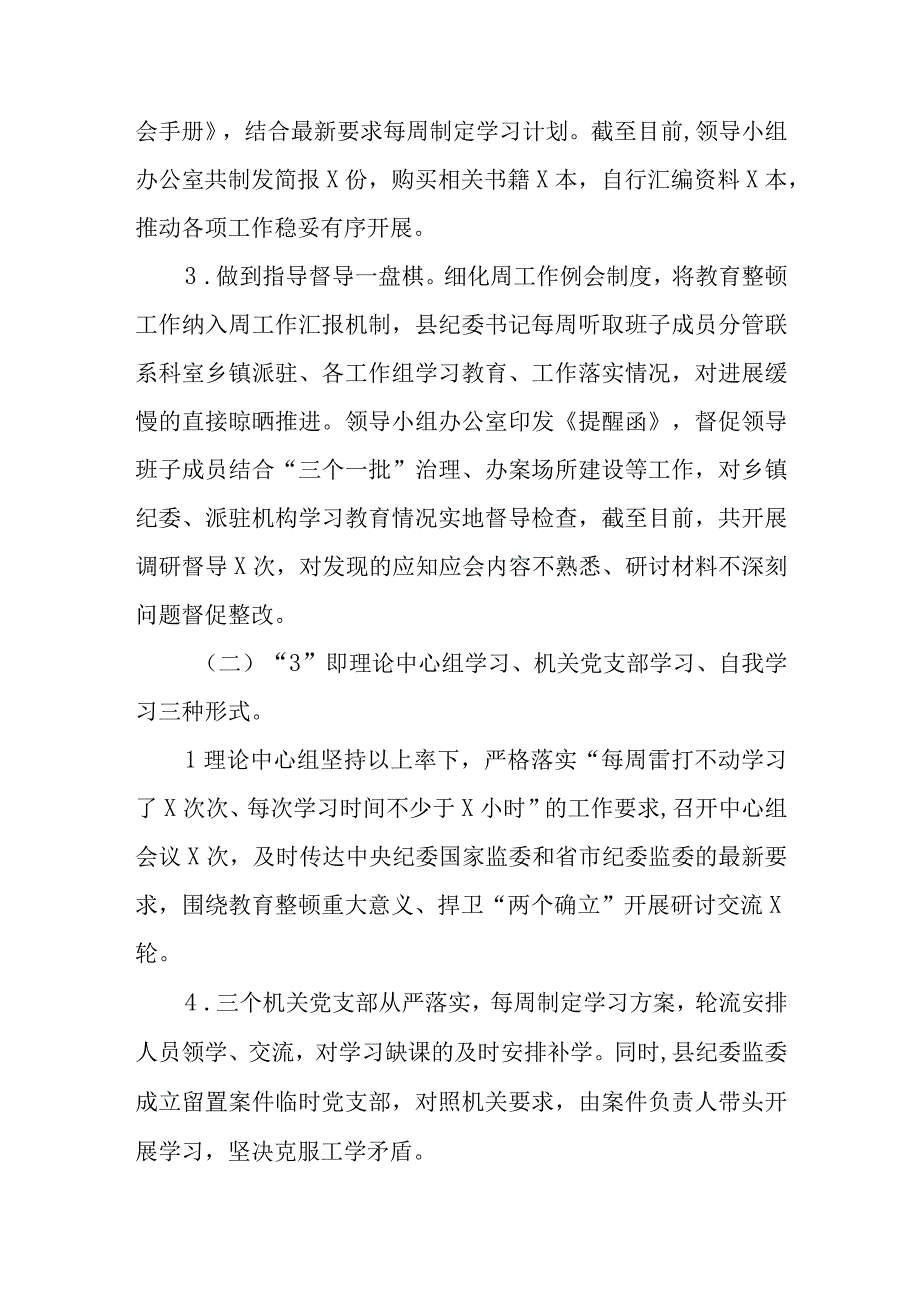 会手册》，结合最新要求每周制定学习计划。截至目前，领导小组办公室共制发简报X份，购买相关书籍X本，自行汇编资料X本，推动各项工作稳妥有序开展。

3．做到指导督导一盘棋。细化周工作例会制度，将教育整顿工作纳入周工作汇报机制，县纪委书记每周听取班子成员分管联系科室乡镇派驻、各工作组学习教育、工作落实情况，对进展缓慢的直接晾晒推进。领导小组办公室印发《提醒函》，督促领导班子成员结合“三个一批”治理、办案场所建设等工作，对乡镇纪委、派驻机构学习教育情况实地督导检查，截至目前，共开展调研督导X次，对发现的应知应会内容不熟悉、研讨材料不深刻问题督促整改。

（二）“3”即理论中心组学习、机关党支部学习、自我学习三种形式。

1理论中心组坚持以上率下，严格落实“每周雷打不动学习了X次次、每次学习时间不少于X小时”的工作要求，召开中心组会议X次，及时传达中央纪委国家监委和省市纪委监委的最新要求，围绕教育整顿重大意义、捍卫“两个确立”开展研讨交流X轮。

4．三个机关党支部从严落实，每周制定学习方案，轮流安排人员领学、交流，对学习缺课的及时安排补学。同时，县纪委监委成立留置案件临时党支部，对照机关要求，由案件负责人带头开展学习，坚决克服工学矛盾。